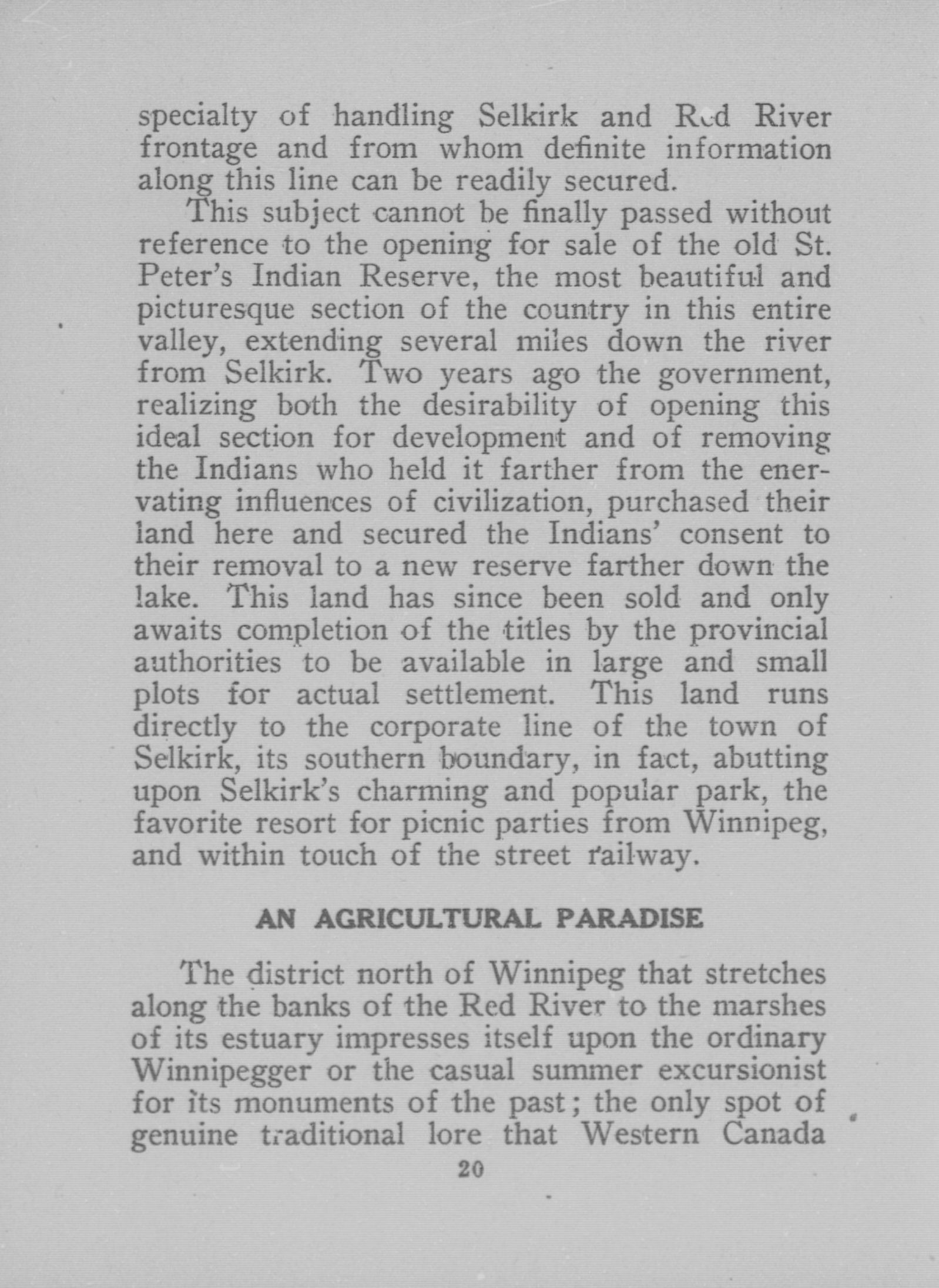 specialty of handling Selkirk and Red River frontage and from whom definite information along this line can be readily secured.

This subject cannot be finally passed without reference to the opening for sale of the old St. Peter's Indian Reserve, the most beautiful and picturesque section of the country in this entire valley, extending several miles down the river from Selkirk. Two years ago the government, realizing both the desirability of opening this ideal section for development and of removing the Indians who held it farther from the enervating influences of civilization, purchased their land here and secured the Indians' consent to their removal to a new reserve farther down the lake. This land has since been sold and only awaits completion of the titles by the provincial authorities to be available in large and small plots for actual settlement. This land runs directly to the corporate line of the town of Selkirk, its southern boundary, in fact, abutting upon Selkirk's charming and popular park, the favorite resort for picnic parties from Winnipeg, and within touch of the street railway.

AN AGRICULTURAL PARADISE

The district north of Winnipeg that stretches along the banks of the Red River to the marshes of its estuary impresses itself upon the ordinary Winnipegger or the casual summer excursionist for its monuments of the past; the only spot of genuine traditional lore that Western Canada

20